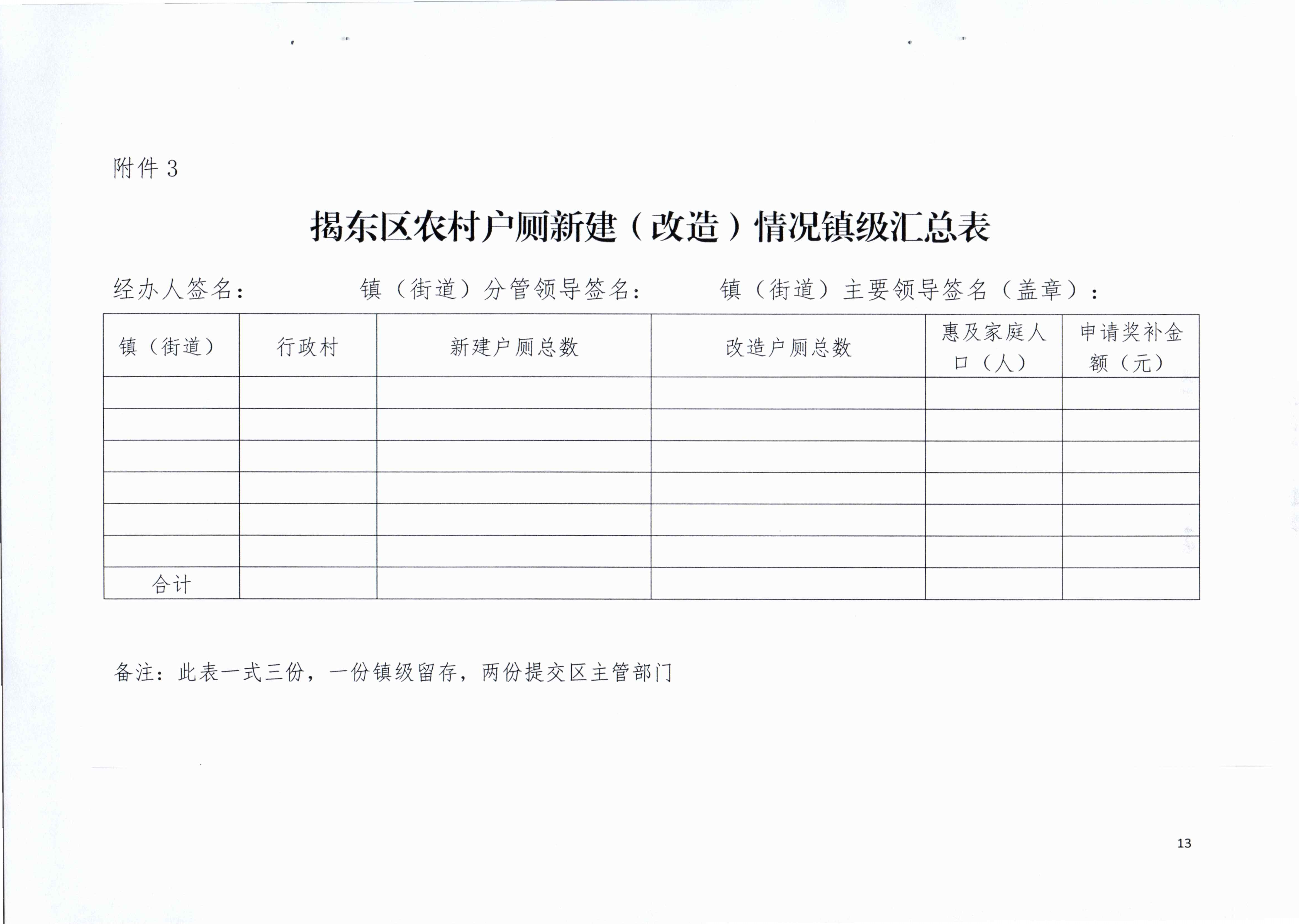 附件 3

揭东区农村户厕新建（改造）情况镇级汇总表

经办人签名：　　　　镇（街道）分管领导签名：　　　镇（街道）主要领导签名（盖章）：

| 镇（街道） | 行政村 | 新建户厕总数 | 改造户厕总数 | 惠及家庭人口（人） | 申请奖补金额（元） |
|---|---|---|---|---|---|
| | | | | | |
| | | | | | |
| | | | | | |
| | | | | | |
| | | | | | |
| | | | | | |
| 合计 | | | | | |

备注：此表一式三份，一份镇级留存，两份提交区主管部门

13